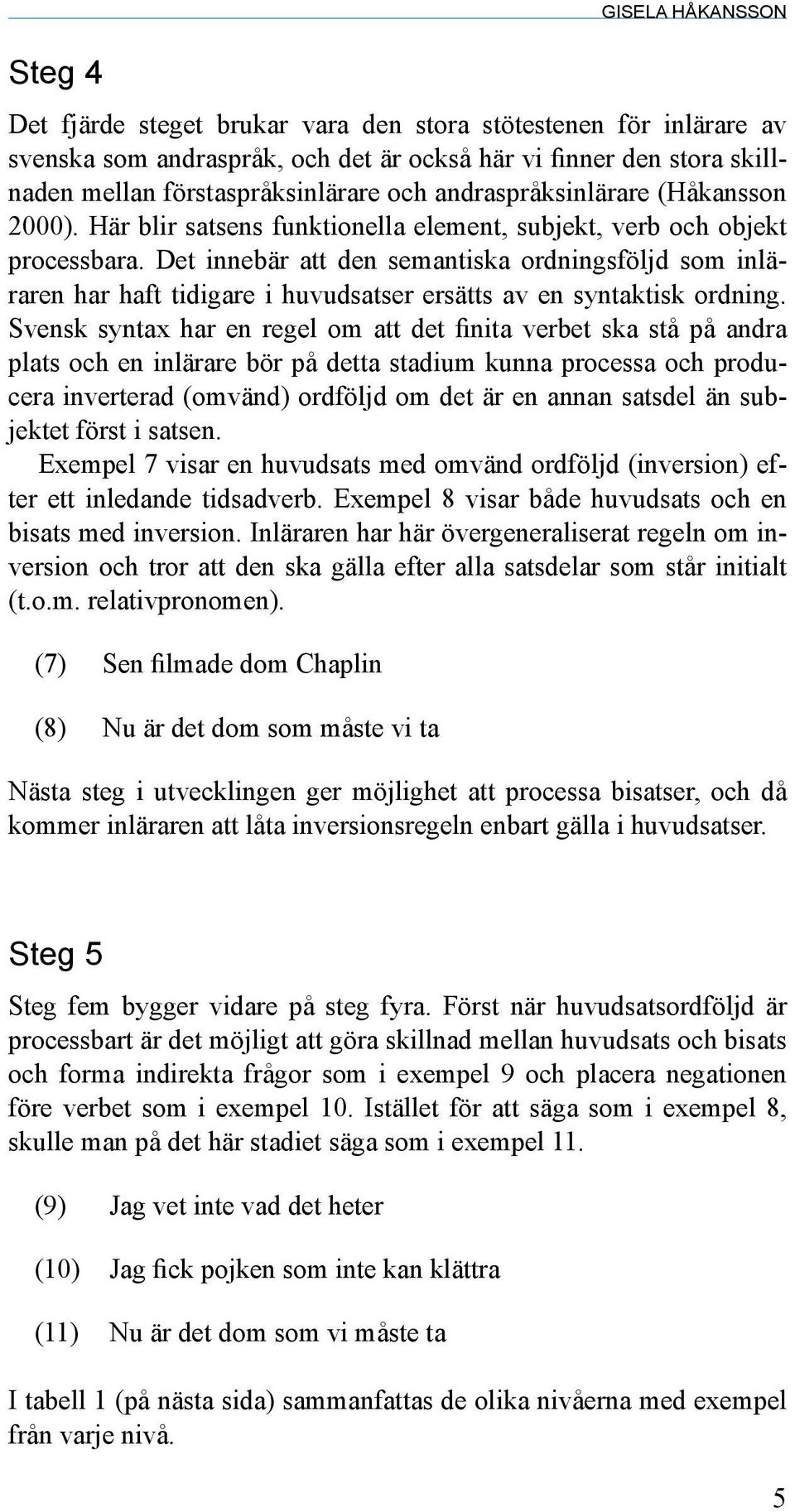 GISELA HÅKANSSON

Steg 4

Det fjärde steget brukar vara den stora stötestenen för inlärare av svenska som andraspråk, och det är också här vi finner den stora skillnaden mellan förstaspråksinlärare och andraspråksinlärare (Håkansson 2000). Här blir satsens funktionella element, subjekt, verb och objekt processbara. Det innebär att den semantiska ordningsföljd som inläraren har haft tidigare i huvudsatser ersätts av en syntaktisk ordning. Svensk syntax har en regel om att det finita verbet ska stå på andra plats och en inlärare bör på detta stadium kunna processa och producera inverterad (omvänd) ordföljd om det är en annan satsdel än subjektet först i satsen.

Exempel 7 visar en huvudsats med omvänd ordföljd (inversion) efter ett inledande tidsadverb. Exempel 8 visar både huvudsats och en bisats med inversion. Inläraren har här övergeneraliserat regeln om inversion och tror att den ska gälla efter alla satsdelar som står initialt (t.o.m. relativpronomen).

(7) Sen filmade dom Chaplin

(8) Nu är det dom som måste vi ta

Nästa steg i utvecklingen ger möjlighet att processa bisatser, och då kommer inläraren att låta inversionsregeln enbart gälla i huvudsatser.

Steg 5

Steg fem bygger vidare på steg fyra. Först när huvudsatsordföljd är processbart är det möjligt att göra skillnad mellan huvudsats och bisats och forma indirekta frågor som i exempel 9 och placera negationen före verbet som i exempel 10. Istället för att säga som i exempel 8, skulle man på det här stadiet säga som i exempel 11.

(9) Jag vet inte vad det heter

(10) Jag fick pojken som inte kan klättra

(11) Nu är det dom som vi måste ta

I tabell 1 (på nästa sida) sammanfattas de olika nivåerna med exempel från varje nivå.

5